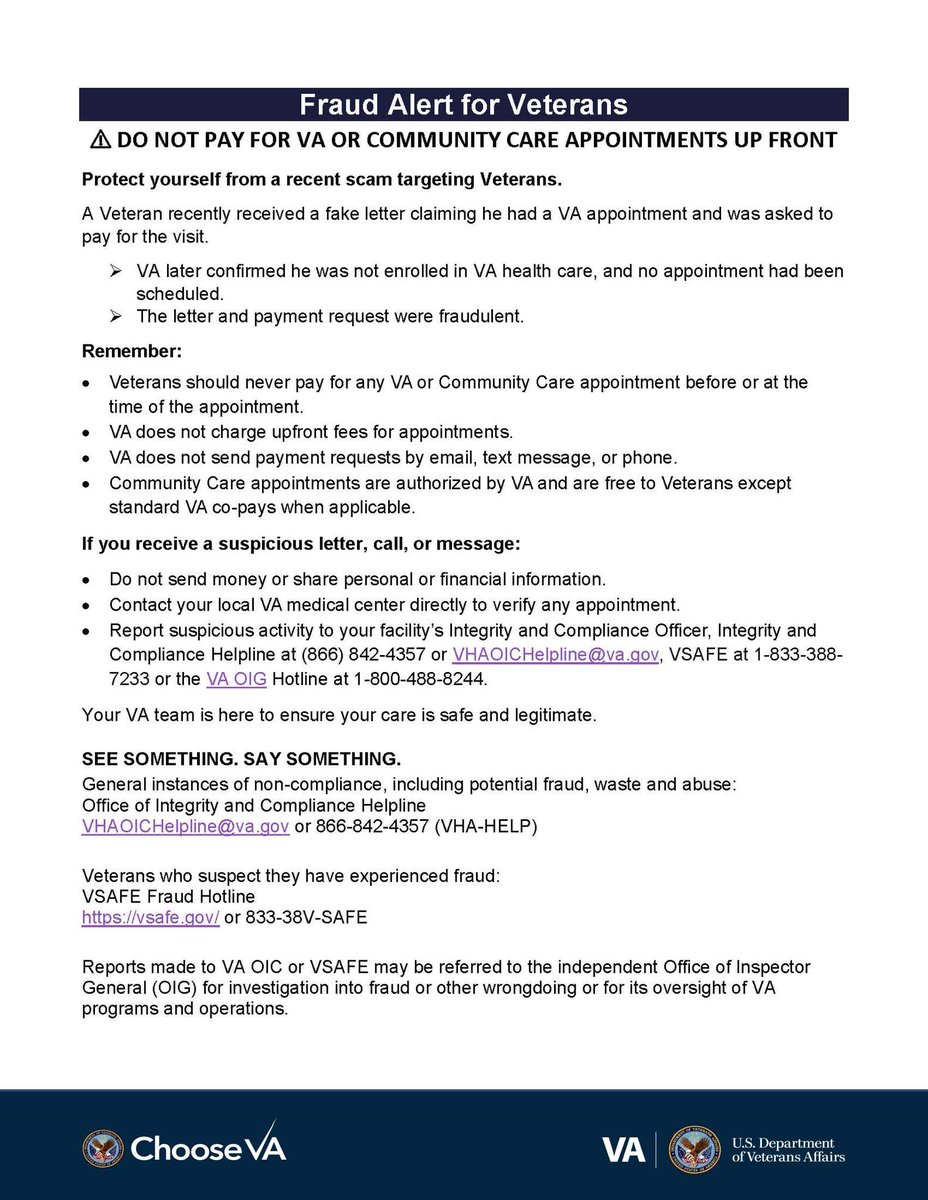 Fraud Alert for Veterans

⚠ DO NOT PAY FOR VA OR COMMUNITY CARE APPOINTMENTS UP FRONT

Protect yourself from a recent scam targeting Veterans.

A Veteran recently received a fake letter claiming he had a VA appointment and was asked to pay for the visit.

➢ VA later confirmed he was not enrolled in VA health care, and no appointment had been scheduled.
➢ The letter and payment request were fraudulent.

Remember:

• Veterans should never pay for any VA or Community Care appointment before or at the time of the appointment.
• VA does not charge upfront fees for appointments.
• VA does not send payment requests by email, text message, or phone.
• Community Care appointments are authorized by VA and are free to Veterans except standard VA co-pays when applicable.

If you receive a suspicious letter, call, or message:

• Do not send money or share personal or financial information.
• Contact your local VA medical center directly to verify any appointment.
• Report suspicious activity to your facility's Integrity and Compliance Officer, Integrity and Compliance Helpline at (866) 842-4357 or VHAOICHelpline@va.gov, VSAFE at 1-833-388-7233 or the VA OIG Hotline at 1-800-488-8244.

Your VA team is here to ensure your care is safe and legitimate.

SEE SOMETHING. SAY SOMETHING.
General instances of non-compliance, including potential fraud, waste and abuse:
Office of Integrity and Compliance Helpline
VHAOICHelpline@va.gov or 866-842-4357 (VHA-HELP)

Veterans who suspect they have experienced fraud:
VSAFE Fraud Hotline
https://vsafe.gov/ or 833-38V-SAFE

Reports made to VA OIC or VSAFE may be referred to the independent Office of Inspector General (OIG) for investigation into fraud or other wrongdoing or for its oversight of VA programs and operations.

ChooseVA

VA U.S. Department of Veterans Affairs